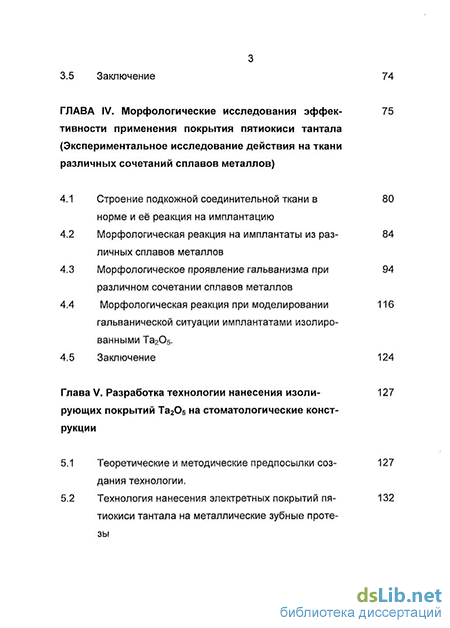 3

3.5 Заключение 74

ГЛАВА IV. Морфологические исследования эффективности применения покрытия пятиокиси тантала (Экспериментальное исследование действия на ткани различных сочетаний сплавов металлов) 75

4.1 Строение подкожной соединительной ткани в норме и её реакция на имплантацию 80

4.2 Морфологическая реакция на имплантаты из различных сплавов металлов 84

4.3 Морфологическое проявление гальванизма при различном сочетании сплавов металлов 94

4.4 Морфологическая реакция при моделировании гальванической ситуации имплантатами изолированными $Ta_2O_5$. 116

4.5 Заключение 124

Глава V. Разработка технологии нанесения изолирующих покрытий $Ta_2O_5$ на стоматологические конструкции 127

5.1 Теоретические и методические предпосылки создания технологии. 127

5.2 Технология нанесения электретных покрытий пятиокиси тантала на металлические зубные протезы 132

dsLib.net
библиотека диссертаций